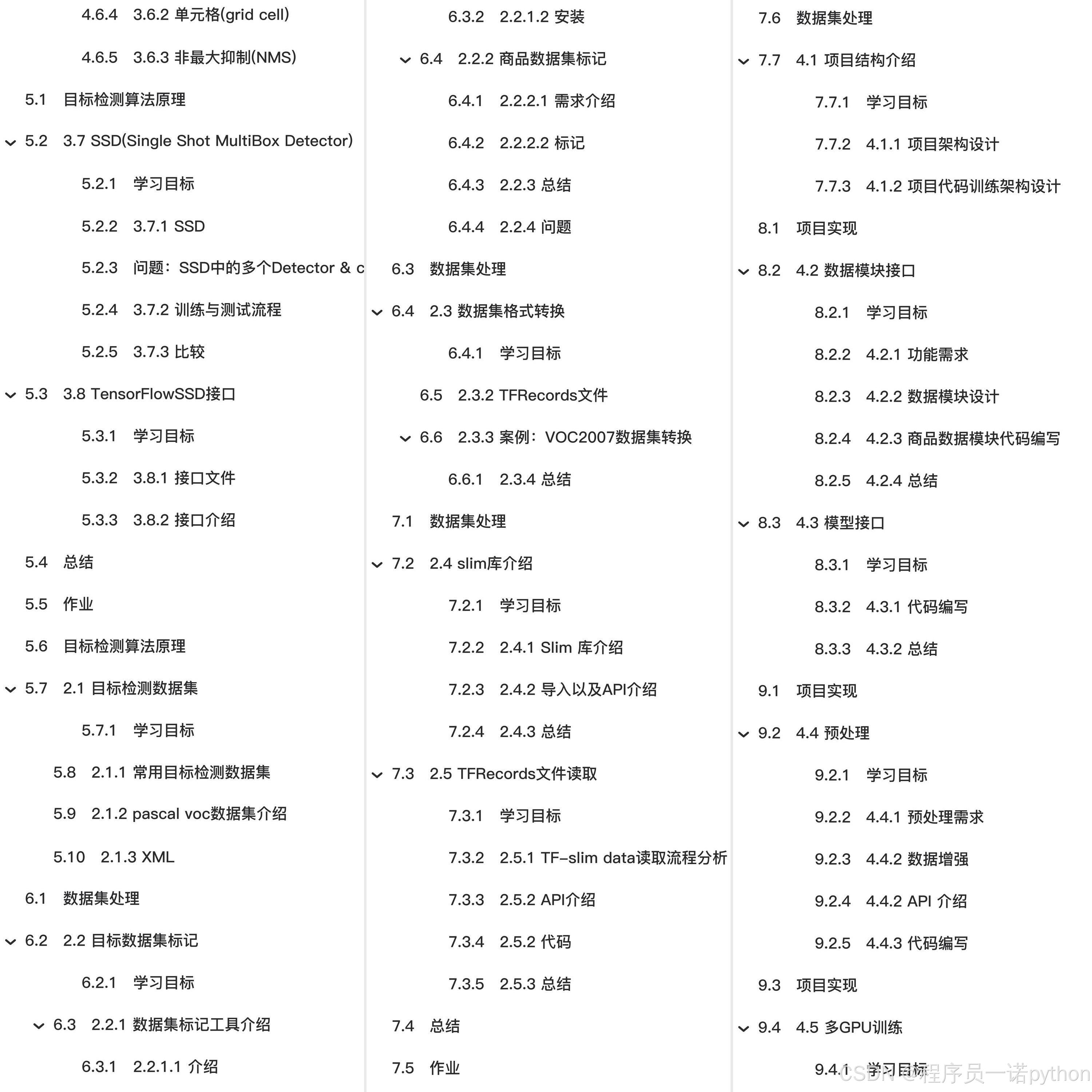 4.6.4 3.6.2 单元格(grid cell)

4.6.5 3.6.3 非最大抑制(NMS)

5.1 目标检测算法原理

5.2 3.7 SSD(Single Shot MultiBox Detector)

5.2.1 学习目标

5.2.2 3.7.1 SSD

5.2.3 问题：SSD中的多个Detector & c

5.2.4 3.7.2 训练与测试流程

5.2.5 3.7.3 比较

5.3 3.8 TensorFlowSSD接口

5.3.1 学习目标

5.3.2 3.8.1 接口文件

5.3.3 3.8.2 接口介绍

5.4 总结

5.5 作业

5.6 目标检测算法原理

5.7 2.1 目标检测数据集

5.7.1 学习目标

5.8 2.1.1 常用目标检测数据集

5.9 2.1.2 pascal voc数据集介绍

5.10 2.1.3 XML

6.1 数据集处理

6.2 2.2 目标数据集标记

6.2.1 学习目标

6.3 2.2.1 数据集标记工具介绍

6.3.1 2.2.1.1 介绍

6.3.2 2.2.1.2 安装

6.4 2.2.2 商品数据集标记

6.4.1 2.2.2.1 需求介绍

6.4.2 2.2.2.2 标记

6.4.3 2.2.3 总结

6.4.4 2.2.4 问题

6.3 数据集处理

6.4 2.3 数据集格式转换

6.4.1 学习目标

6.5 2.3.2 TFRecords文件

6.6 2.3.3 案例：VOC2007数据集转换

6.6.1 2.3.4 总结

7.1 数据集处理

7.2 2.4 slim库介绍

7.2.1 学习目标

7.2.2 2.4.1 Slim 库介绍

7.2.3 2.4.2 导入以及API介绍

7.2.4 2.4.3 总结

7.3 2.5 TFRecords文件读取

7.3.1 学习目标

7.3.2 2.5.1 TF-slim data读取流程分析

7.3.3 2.5.2 API介绍

7.3.4 2.5.2 代码

7.3.5 2.5.3 总结

7.4 总结

7.5 作业

7.6 数据集处理

7.7 4.1 项目结构介绍

7.7.1 学习目标

7.7.2 4.1.1 项目架构设计

7.7.3 4.1.2 项目代码训练架构设计

8.1 项目实现

8.2 4.2 数据模块接口

8.2.1 学习目标

8.2.2 4.2.1 功能需求

8.2.3 4.2.2 数据模块设计

8.2.4 4.2.3 商品数据模块代码编写

8.2.5 4.2.4 总结

8.3 4.3 模型接口

8.3.1 学习目标

8.3.2 4.3.1 代码编写

8.3.3 4.3.2 总结

9.1 项目实现

9.2 4.4 预处理

9.2.1 学习目标

9.2.2 4.4.1 预处理需求

9.2.3 4.4.2 数据增强

9.2.4 4.4.2 API 介绍

9.2.5 4.4.3 代码编写

9.3 项目实现

9.4 4.5 多GPU训练

9.4.1 学习目标

CSDN @程序员一诺python